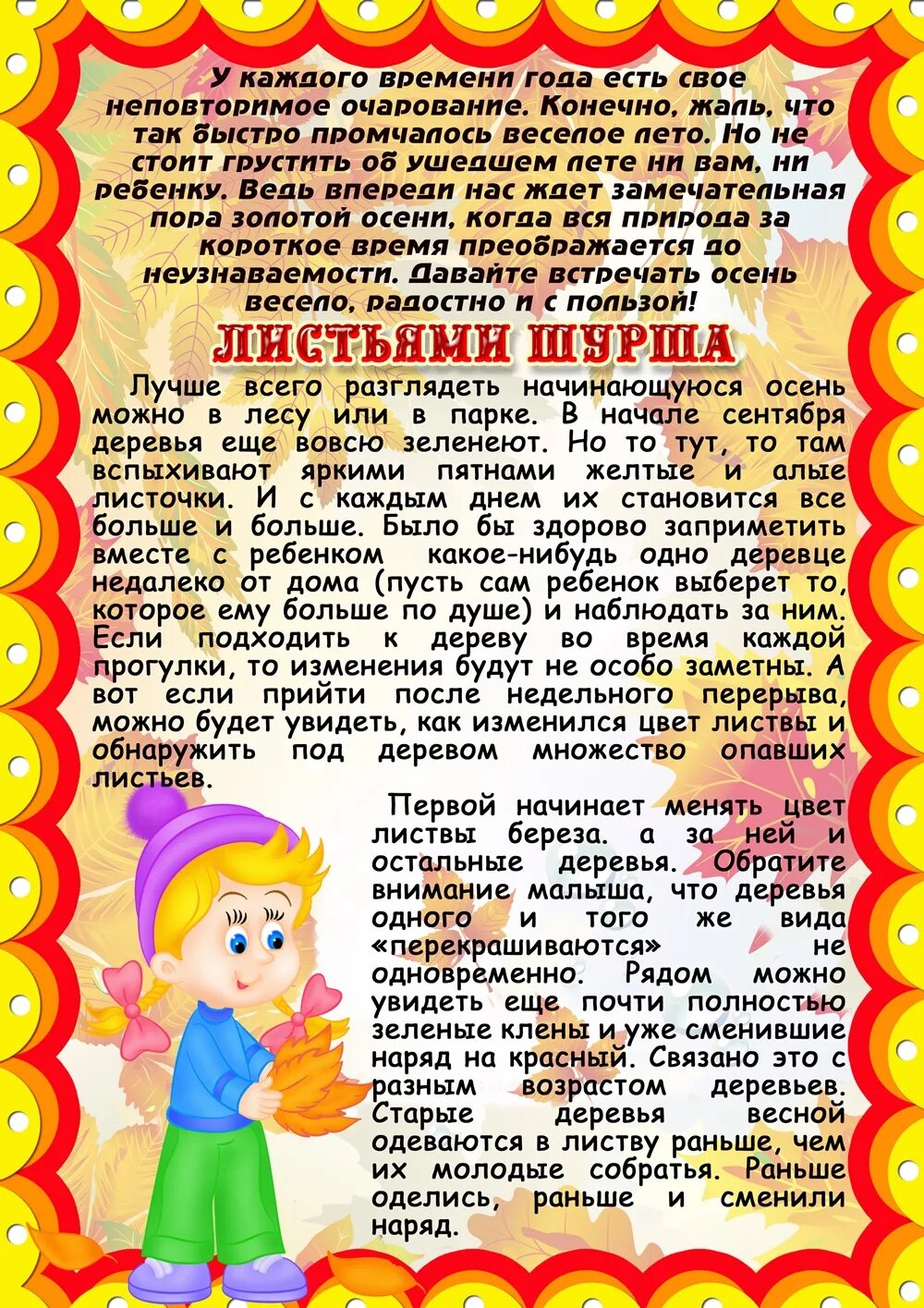 У каждого времени года есть свое неповторимое очарование. Конечно, жаль, что так быстро промчалось веселое лето. Но не стоит грустить об ушедшем лете ни вам, ни ребенку. Ведь впереди нас ждет замечательная пора золотой осени, когда вся природа за короткое время преображается до неузнаваемости. Давайте встречать осень весело, радостно и с пользой!

ЛИСТЬЯМИ ШУРША

Лучше всего разглядеть начинающуюся осень можно в лесу или в парке. В начале сентября деревья еще вовсю зеленеют. Но то тут, то там вспыхивают яркими пятнами желтые и алые листочки. И с каждым днем их становится все больше и больше. Было бы здорово заприметить вместе с ребенком какое-нибудь одно деревце недалеко от дома (пусть сам ребенок выберет то, которое ему больше по душе) и наблюдать за ним. Если подходить к дереву во время каждой прогулки, то изменения будут не особо заметны. А вот если прийти после недельного перерыва, можно будет увидеть, как изменился цвет листвы и обнаружить под деревом множество опавших листьев.

Первой начинает менять цвет листвы береза. а за ней и остальные деревья. Обратите внимание малыша, что деревья одного и того же вида «перекрашиваются» не одновременно. Рядом можно увидеть еще почти полностью зеленые клены и уже сменившие наряд на красный. Связано это с разным возрастом деревьев. Старые деревья весной одеваются в листву раньше, чем их молодые собратья. Раньше оделись, раньше и сменили наряд.